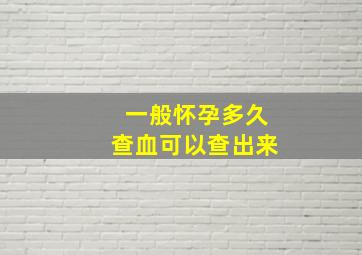 一般怀孕多久
查血可以查出来